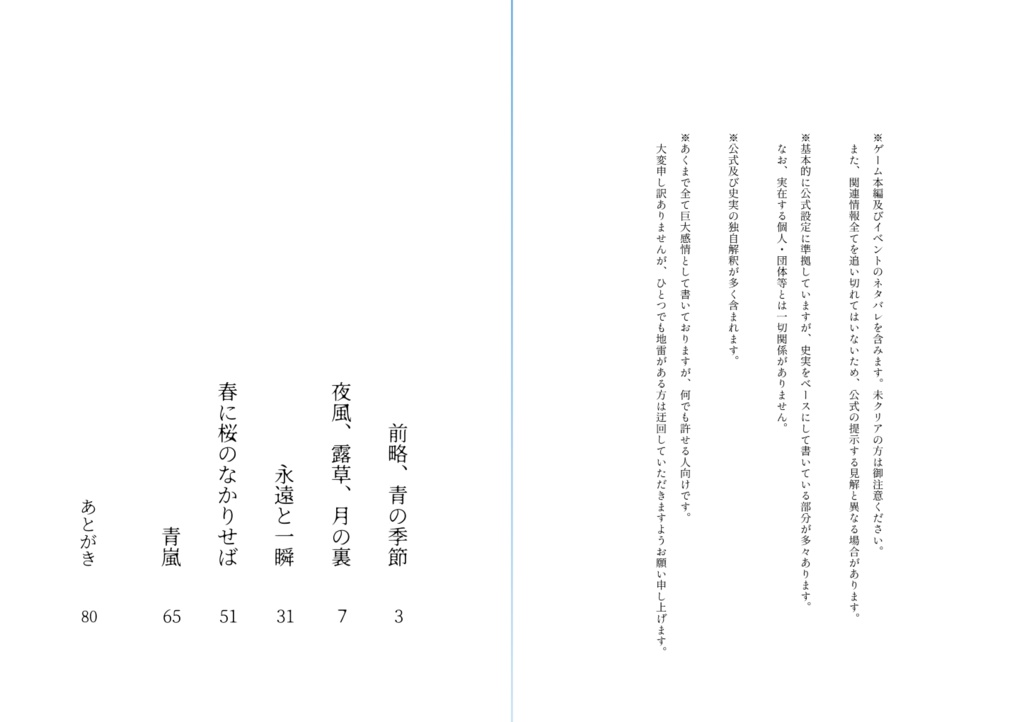 ※ゲーム本編及びイベントのネタバレを含みます。未クリアの方は御注意ください。
また、関連情報全てを追い切れてはいないため、公式の提示する見解と異なる場合があります。

※基本的に公式設定に準拠していますが、史実をベースにして書いている部分が多々あります。
なお、実在する個人・団体等とは一切関係がありません。

※公式及び史実の独自解釈が多く含まれます。

※あくまで全て巨大感情として書いておりますが、何でも許せる人向けです。
大変申し訳ありませんが、ひとつでも地雷がある方は迂回していただきますようお願い申し上げます。

前略、青の季節　3
夜風、露草、月の裏　7
永遠と一瞬　31
春に桜のなかりせば　51
青嵐　65
あとがき　80